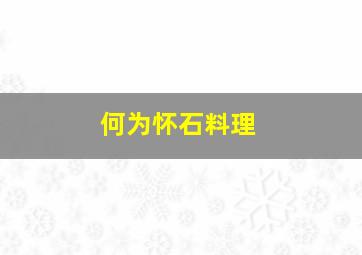 何为怀石料理